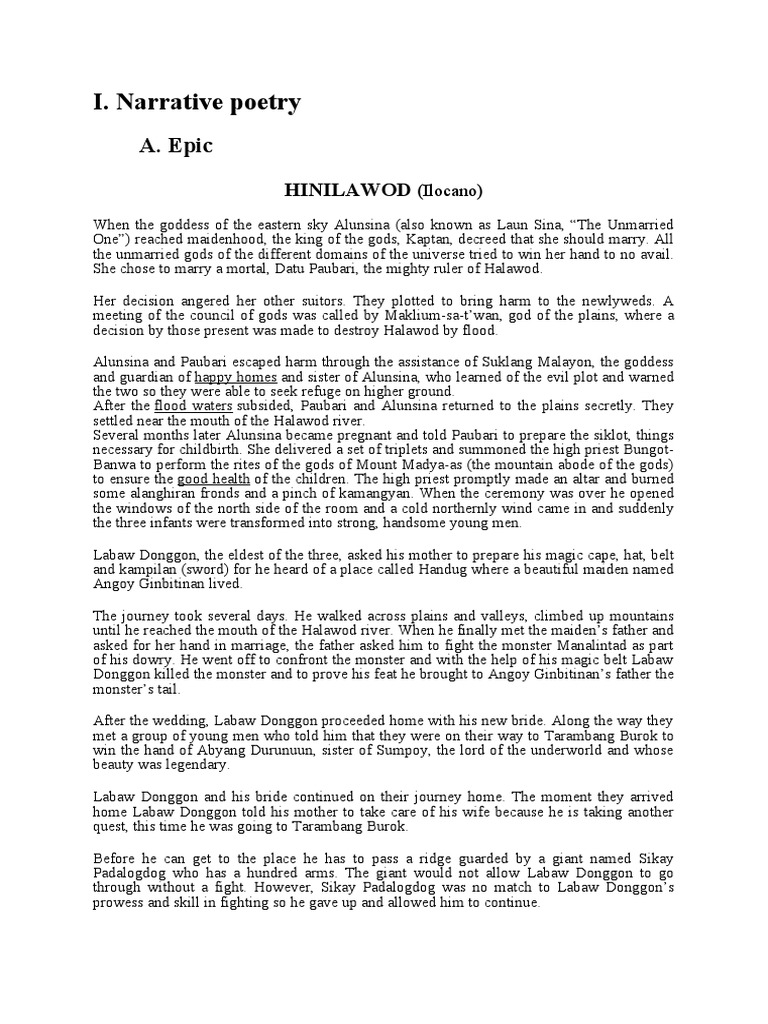 I. Narrative poetry

A. Epic

HINILAWOD (Ilocano)

When the goddess of the eastern sky Alunsina (also known as Laun Sina, "The Unmarried One") reached maidenhood, the king of the gods, Kaptan, decreed that she should marry. All the unmarried gods of the different domains of the universe tried to win her hand to no avail. She chose to marry a mortal, Datu Paubari, the mighty ruler of Halawod.

Her decision angered her other suitors. They plotted to bring harm to the newlyweds. A meeting of the council of gods was called by Maklium-sa-t'wan, god of the plains, where a decision by those present was made to destroy Halawod by flood.

Alunsina and Paubari escaped harm through the assistance of Suklang Malayon, the goddess and guardian of happy homes and sister of Alunsina, who learned of the evil plot and warned the two so they were able to seek refuge on higher ground.
After the flood waters subsided, Paubari and Alunsina returned to the plains secretly. They settled near the mouth of the Halawod river.
Several months later Alunsina became pregnant and told Paubari to prepare the siklot, things necessary for childbirth. She delivered a set of triplets and summoned the high priest Bungot-Banwa to perform the rites of the gods of Mount Madya-as (the mountain abode of the gods) to ensure the good health of the children. The high priest promptly made an altar and burned some alanghiran fronds and a pinch of kamangyan. When the ceremony was over he opened the windows of the north side of the room and a cold northernly wind came in and suddenly the three infants were transformed into strong, handsome young men.

Labaw Donggon, the eldest of the three, asked his mother to prepare his magic cape, hat, belt and kampilan (sword) for he heard of a place called Handug where a beautiful maiden named Angoy Ginbitinan lived.

The journey took several days. He walked across plains and valleys, climbed up mountains until he reached the mouth of the Halawod river. When he finally met the maiden's father and asked for her hand in marriage, the father asked him to fight the monster Manalintad as part of his dowry. He went off to confront the monster and with the help of his magic belt Labaw Donggon killed the monster and to prove his feat he brought to Angoy Ginbitinan's father the monster's tail.

After the wedding, Labaw Donggon proceeded home with his new bride. Along the way they met a group of young men who told him that they were on their way to Tarambang Burok to win the hand of Abyang Durunuun, sister of Sumpoy, the lord of the underworld and whose beauty was legendary.

Labaw Donggon and his bride continued on their journey home. The moment they arrived home Labaw Donggon told his mother to take care of his wife because he is taking another quest, this time he was going to Tarambang Burok.

Before he can get to the place he has to pass a ridge guarded by a giant named Sikay Padalogdog who has a hundred arms. The giant would not allow Labaw Donggon to go through without a fight. However, Sikay Padalogdog was no match to Labaw Donggon's prowess and skill in fighting so he gave up and allowed him to continue.